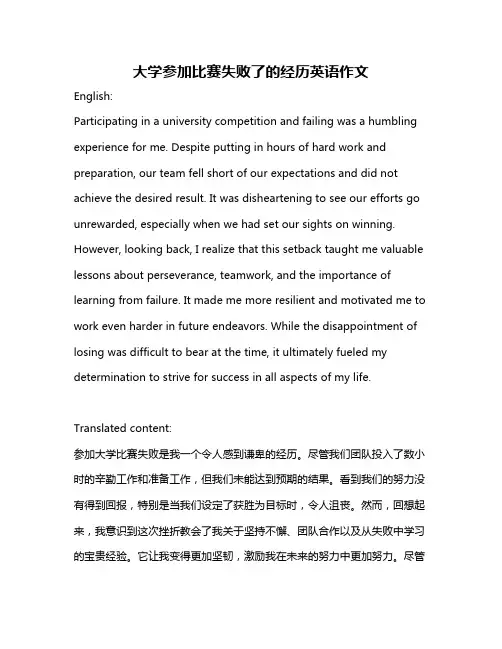 大学参加比赛失败了的经历英语作文

English:

Participating in a university competition and failing was a humbling experience for me. Despite putting in hours of hard work and preparation, our team fell short of our expectations and did not achieve the desired result. It was disheartening to see our efforts go unrewarded, especially when we had set our sights on winning. However, looking back, I realize that this setback taught me valuable lessons about perseverance, teamwork, and the importance of learning from failure. It made me more resilient and motivated me to work even harder in future endeavors. While the disappointment of losing was difficult to bear at the time, it ultimately fueled my determination to strive for success in all aspects of my life.

Translated content:

参加大学比赛失败是我一个令人感到谦卑的经历。尽管我们团队投入了数小时的辛勤工作和准备工作，但我们未能达到预期的结果。看到我们的努力没有得到回报，特别是当我们设定了获胜为目标时，令人沮丧。然而，回想起来，我意识到这次挫折教会了我关于坚持不懈、团队合作以及从失败中学习的宝贵经验。它让我变得更加坚韧，激励我在未来的努力中更加努力。尽管